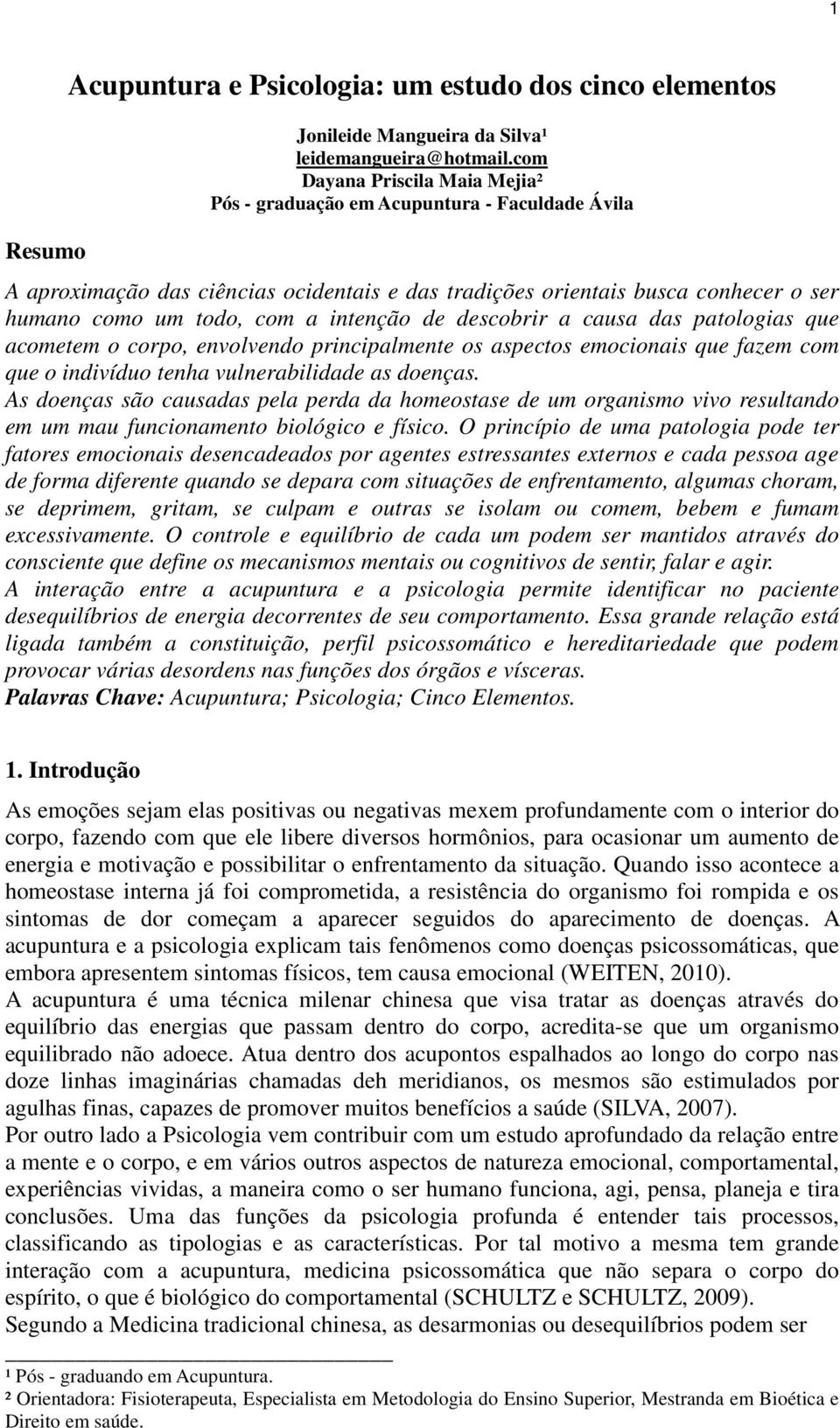 1

Acupuntura e Psicologia: um estudo dos cinco elementos

Jonileide Mangueira da Silva¹
leidemangueira@hotmail.com
Dayana Priscila Maia Mejia²
Pós - graduação em Acupuntura - Faculdade Ávila

Resumo

A aproximação das ciências ocidentais e das tradições orientais busca conhecer o ser humano como um todo, com a intenção de descobrir a causa das patologias que acometem o corpo, envolvendo principalmente os aspectos emocionais que fazem com que o indivíduo tenha vulnerabilidade as doenças.
As doenças são causadas pela perda da homeostase de um organismo vivo resultando em um mau funcionamento biológico e físico. O princípio de uma patologia pode ter fatores emocionais desencadeados por agentes estressantes externos e cada pessoa age de forma diferente quando se depara com situações de enfrentamento, algumas choram, se deprimem, gritam, se culpam e outras se isolam ou comem, bebem e fumam excessivamente. O controle e equilíbrio de cada um podem ser mantidos através do consciente que define os mecanismos mentais ou cognitivos de sentir, falar e agir.
A interação entre a acupuntura e a psicologia permite identificar no paciente desequilíbrios de energia decorrentes de seu comportamento. Essa grande relação está ligada também a constituição, perfil psicossomático e hereditariedade que podem provocar várias desordens nas funções dos órgãos e vísceras.
Palavras Chave: Acupuntura; Psicologia; Cinco Elementos.

1. Introdução

As emoções sejam elas positivas ou negativas mexem profundamente com o interior do corpo, fazendo com que ele libere diversos hormônios, para ocasionar um aumento de energia e motivação e possibilitar o enfrentamento da situação. Quando isso acontece a homeostase interna já foi comprometida, a resistência do organismo foi rompida e os sintomas de dor começam a aparecer seguidos do aparecimento de doenças. A acupuntura e a psicologia explicam tais fenômenos como doenças psicossomáticas, que embora apresentem sintomas físicos, tem causa emocional (WEITEN, 2010).
A acupuntura é uma técnica milenar chinesa que visa tratar as doenças através do equilíbrio das energias que passam dentro do corpo, acredita-se que um organismo equilibrado não adoece. Atua dentro dos acupontos espalhados ao longo do corpo nas doze linhas imaginárias chamadas deh meridianos, os mesmos são estimulados por agulhas finas, capazes de promover muitos benefícios a saúde (SILVA, 2007).
Por outro lado a Psicologia vem contribuir com um estudo aprofundado da relação entre a mente e o corpo, e em vários outros aspectos de natureza emocional, comportamental, experiências vividas, a maneira como o ser humano funciona, agi, pensa, planeja e tira conclusões. Uma das funções da psicologia profunda é entender tais processos, classificando as tipologias e as características. Por tal motivo a mesma tem grande interação com a acupuntura, medicina psicossomática que não separa o corpo do espírito, o que é biológico do comportamental (SCHULTZ e SCHULTZ, 2009).
Segundo a Medicina tradicional chinesa, as desarmonias ou desequilíbrios podem ser

¹ Pós - graduando em Acupuntura.
² Orientadora: Fisioterapeuta, Especialista em Metodologia do Ensino Superior, Mestranda em Bioética e Direito em saúde.